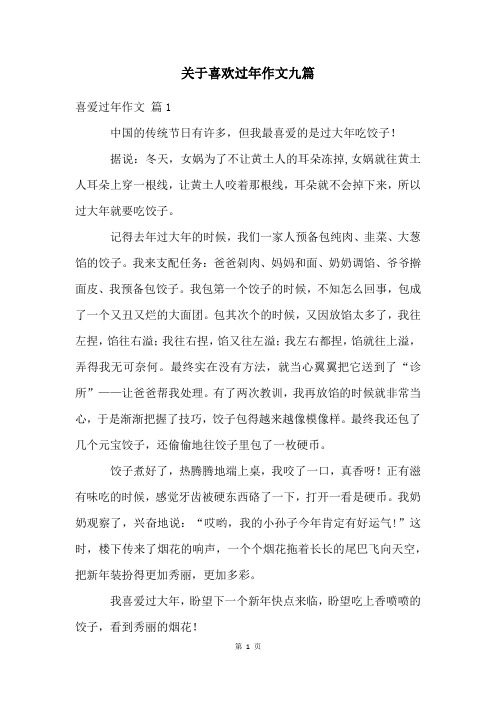 关于喜欢过年作文九篇

喜爱过年作文 篇1

中国的传统节日有许多，但我最喜爱的是过大年吃饺子！

据说：冬天，女娲为了不让黄土人的耳朵冻掉，女娲就往黄土人耳朵上穿一根线，让黄土人咬着那根线，耳朵就不会掉下来，所以过大年就要吃饺子。

记得去年过大年的时候，我们一家人预备包纯肉、韭菜、大葱馅的饺子。我来支配任务：爸爸剁肉、妈妈和面、奶奶调馅、爷爷擀面皮、我预备包饺子。我包第一个饺子的时候，不知怎么回事，包成了一个又丑又烂的大面团。包其次个的时候，又因放馅太多了，我往左捏，馅往右溢；我往右捏，馅又往左溢；我左右都捏，馅就往上溢，弄得我无可奈何。最终实在没有方法，就当心翼翼把它送到了“诊所”——让爸爸帮我处理。有了两次教训，我再放馅的时候就非常当心，于是渐渐把握了技巧，饺子包得越来越像模像样。最终我还包了几个元宝饺子，还偷偷地往饺子里包了一枚硬币。

饺子煮好了，热腾腾地端上桌，我咬了一口，真香呀！正有滋有味吃的时候，感觉牙齿被硬东西硌了一下，打开一看是硬币。我奶奶观察了，兴奋地说：“哎哟，我的小孙子今年肯定有好运气！”这时，楼下传来了烟花的响声，一个个烟花拖着长长的尾巴飞向天空，把新年装扮得更加秀丽，更加多彩。

我喜爱过大年，盼望下一个新年快点来临，盼望吃上香喷喷的饺子，看到秀丽的烟花！

第 1 页